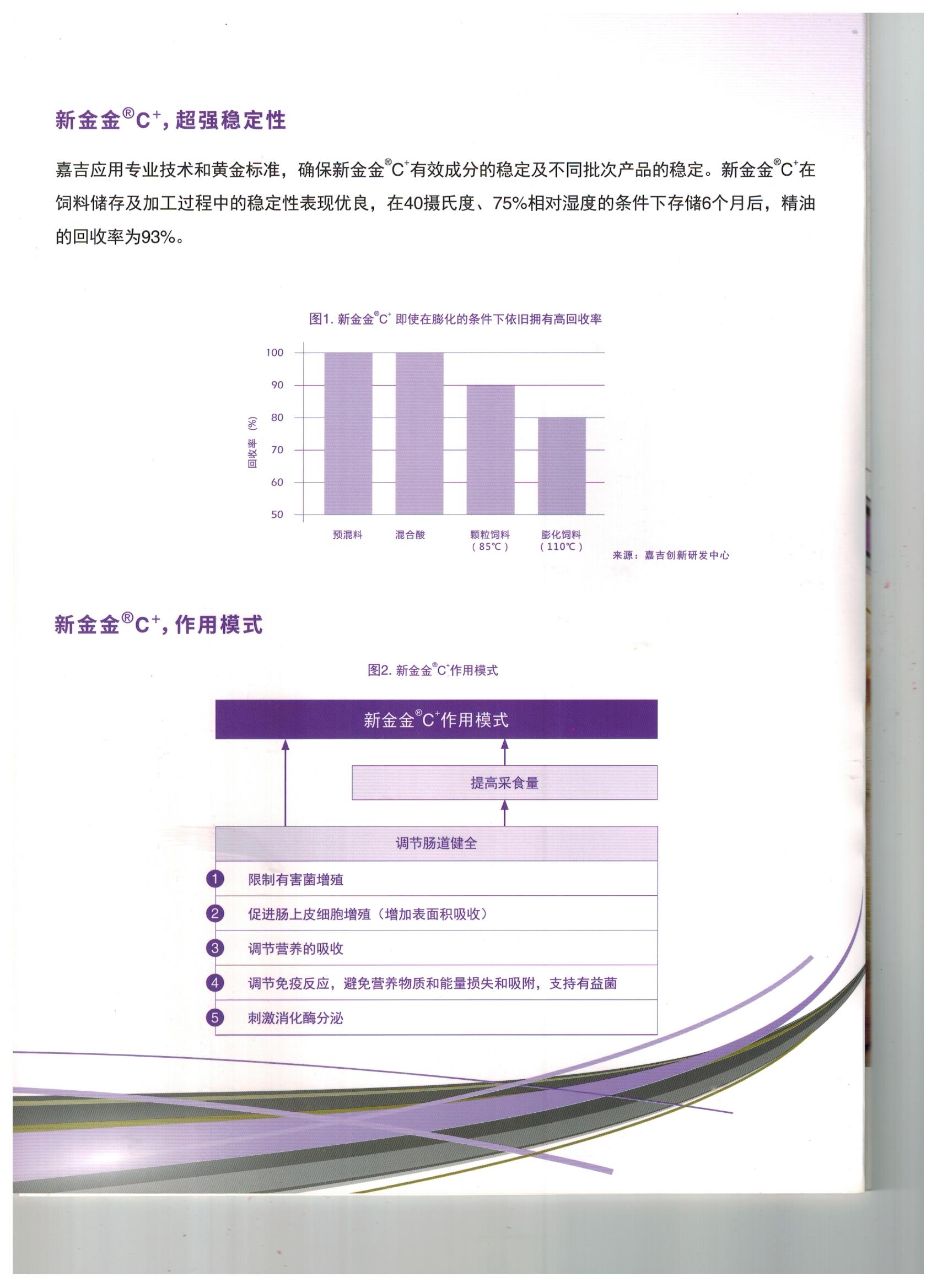 新金金®C⁺, 超强稳定性

嘉吉应用专业技术和黄金标准，确保新金金®C⁺有效成分的稳定及不同批次产品的稳定。新金金®C⁺在饲料储存及加工过程中的稳定性表现优良，在40摄氏度、75%相对湿度的条件下存储6个月后，精油的回收率为93%。

图1. 新金金®C⁺ 即使在膨化的条件下依旧拥有高回收率

回收率（%）

100
90
80
70
60
50

预混料
混合酸
颗粒饲料（85℃）
膨化饲料（110℃）

来源：嘉吉创新研发中心

新金金®C⁺, 作用模式

图2. 新金金®C⁺作用模式

新金金®C⁺作用模式

提高采食量

调节肠道健全

1 限制有害菌增殖
2 促进肠上皮细胞增殖（增加表面积吸收）
3 调节营养的吸收
4 调节免疫反应，避免营养物质和能量损失和吸附，支持有益菌
5 刺激消化酶分泌